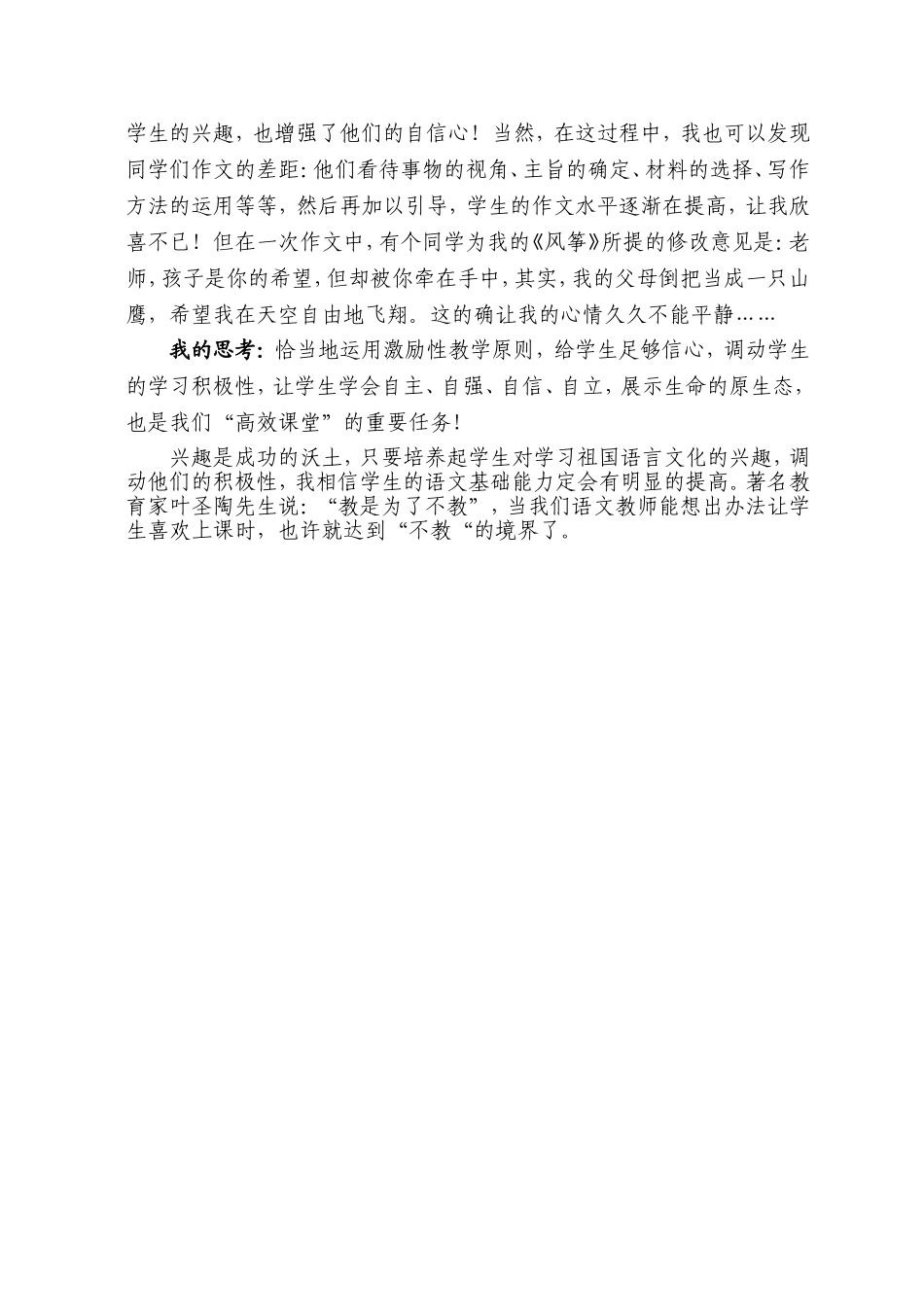 学生的兴趣，也增强了他们的自信心！当然，在这过程中，我也可以发现同学们作文的差距：他们看待事物的视角、主旨的确定、材料的选择、写作方法的运用等等，然后再加以引导，学生的作文水平逐渐在提高，让我欣喜不已！但在一次作文中，有个同学为我的《风筝》所提的修改意见是：老师，孩子是你的希望，但却被你牵在手中，其实，我的父母倒把当成一只山鹰，希望我在天空自由地飞翔。这的确让我的心情久久不能平静……

我的思考：恰当地运用激励性教学原则，给学生足够信心，调动学生的学习积极性，让学生学会自主、自强、自信、自立，展示生命的原生态，也是我们“高效课堂”的重要任务！

兴趣是成功的沃土，只要培养起学生对学习祖国语言文化的兴趣，调动他们的积极性，我相信学生的语文基础能力定会有明显的提高。著名教育家叶圣陶先生说：“教是为了不教”，当我们语文教师能想出办法让学生喜欢上课时，也许就达到“不教“的境界了。